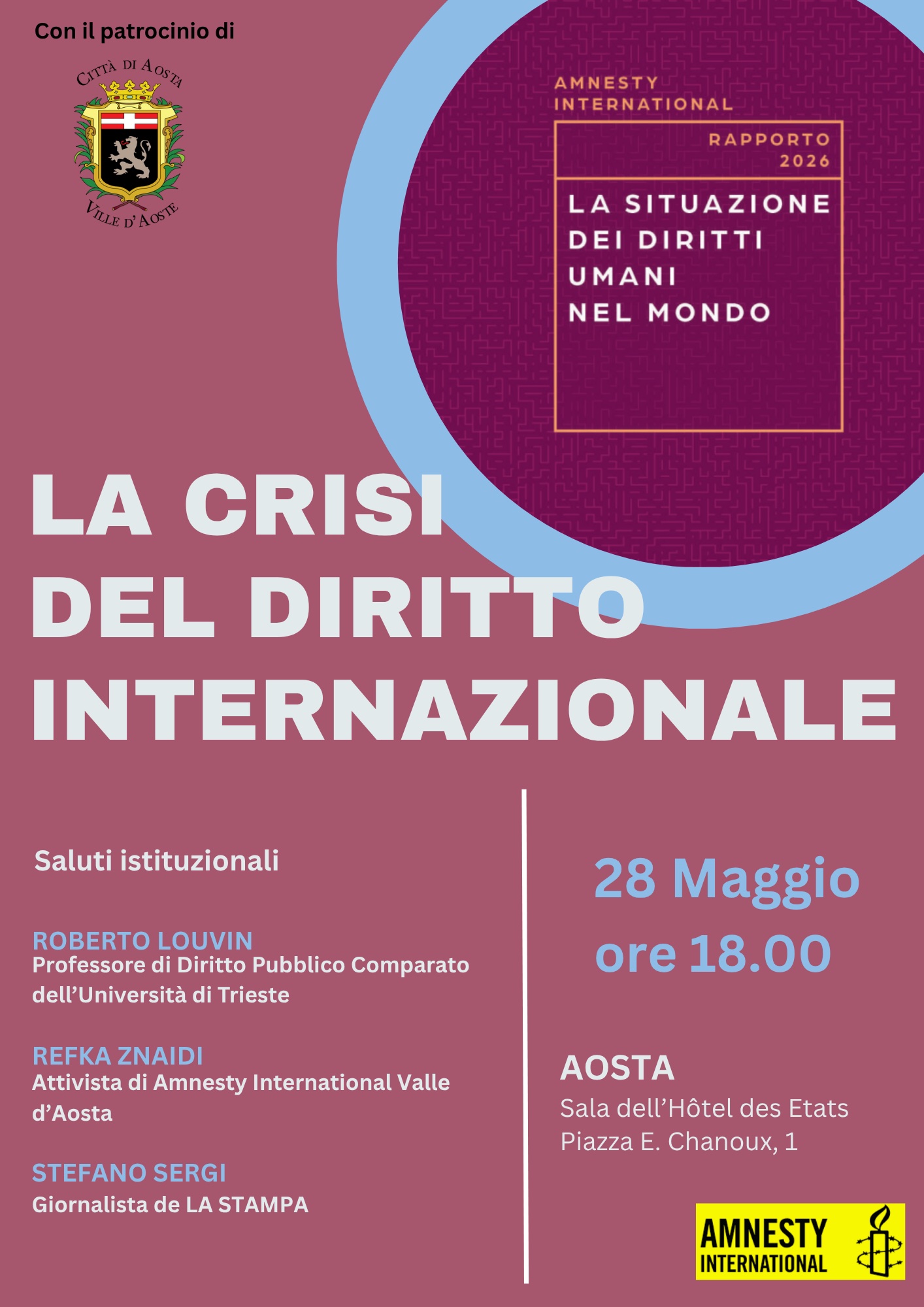 Con il patrocinio di

CITTÀ DI AOSTA
VILLE D'AOSTE

AMNESTY
INTERNATIONAL

RAPPORTO
2026

LA SITUAZIONE
DEI DIRITTI
UMANI
NEL MONDO

LA CRISI
DEL DIRITTO
INTERNAZIONALE

Saluti istituzionali

ROBERTO LOUVIN
Professore di Diritto Pubblico Comparato dell'Università di Trieste

REFKA ZNAIDI
Attivista di Amnesty International Valle d'Aosta

STEFANO SERGI
Giornalista de LA STAMPA

28 Maggio
ore 18.00

AOSTA
Sala dell'Hôtel des Etats
Piazza E. Chanoux, 1

AMNESTY
INTERNATIONAL